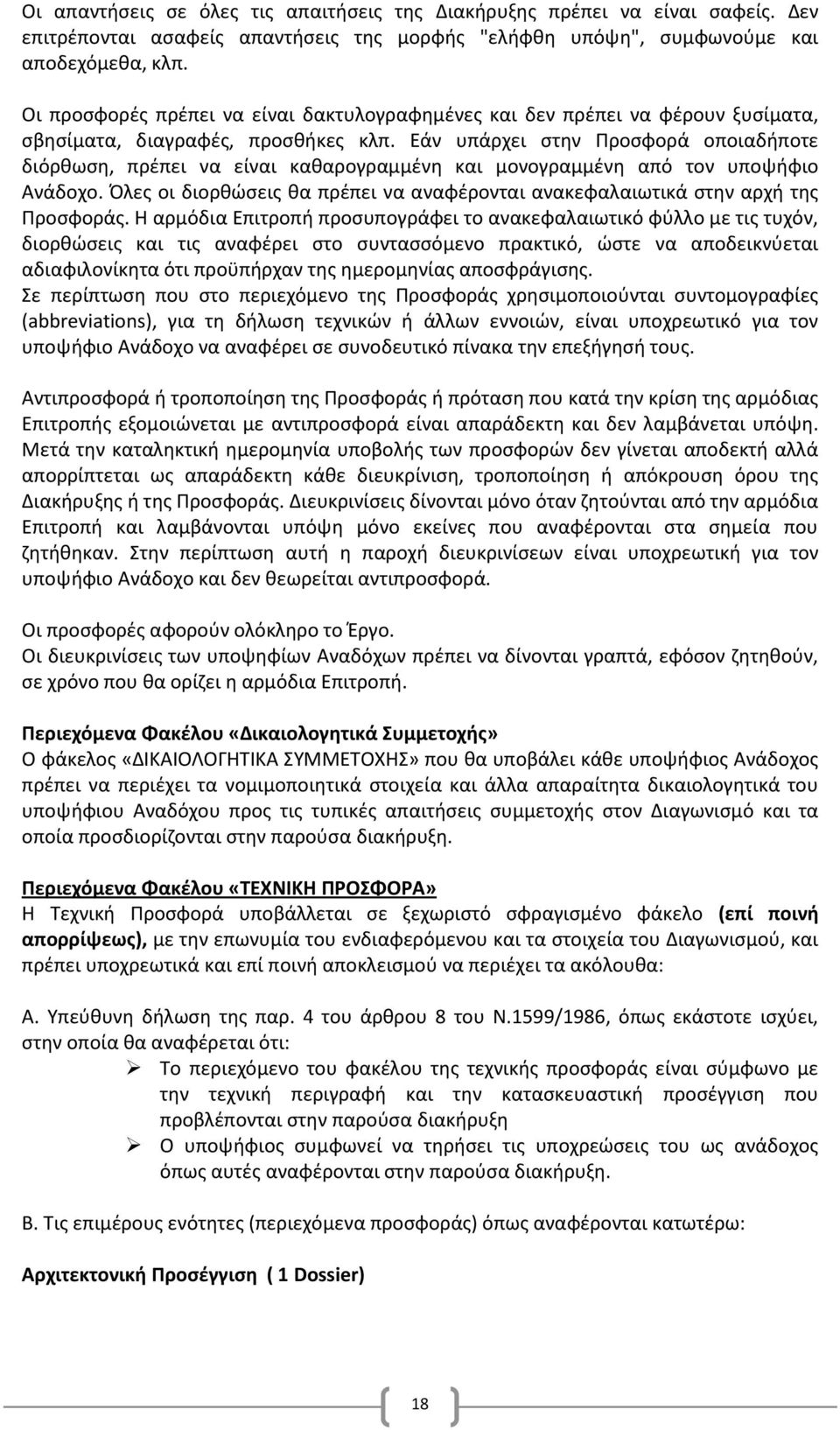 Οι απαντήσεις σε όλες τις απαιτήσεις της Διακήρυξης πρέπει να είναι σαφείς. Δεν επιτρέπονται ασαφείς απαντήσεις της μορφής "ελήφθη υπόψη", συμφωνούμε και αποδεχόμεθα, κλπ.

Οι προσφορές πρέπει να είναι δακτυλογραφημένες και δεν πρέπει να φέρουν ξυσίματα, σβησίματα, διαγραφές, προσθήκες κλπ. Εάν υπάρχει στην Προσφορά οποιαδήποτε διόρθωση, πρέπει να είναι καθαρογραμμένη και μονογραμμένη από τον υποψήφιο Ανάδοχο. Όλες οι διορθώσεις θα πρέπει να αναφέρονται ανακεφαλαιωτικά στην αρχή της Προσφοράς. Η αρμόδια Επιτροπή προσυπογράφει το ανακεφαλαιωτικό φύλλο με τις τυχόν, διορθώσεις και τις αναφέρει στο συντασσόμενο πρακτικό, ώστε να αποδεικνύεται αδιαφιλονίκητα ότι προϋπήρχαν της ημερομηνίας αποσφράγισης.
Σε περίπτωση που στο περιεχόμενο της Προσφοράς χρησιμοποιούνται συντομογραφίες (abbreviations), για τη δήλωση τεχνικών ή άλλων εννοιών, είναι υποχρεωτικό για τον υποψήφιο Ανάδοχο να αναφέρει σε συνοδευτικό πίνακα την επεξήγησή τους.

Αντιπροσφορά ή τροποποίηση της Προσφοράς ή πρόταση που κατά την κρίση της αρμόδιας Επιτροπής εξομοιώνεται με αντιπροσφορά είναι απαράδεκτη και δεν λαμβάνεται υπόψη. Μετά την καταληκτική ημερομηνία υποβολής των προσφορών δεν γίνεται αποδεκτή αλλά απορρίπτεται ως απαράδεκτη κάθε διευκρίνιση, τροποποίηση ή απόκρουση όρου της Διακήρυξης ή της Προσφοράς. Διευκρινίσεις δίνονται μόνο όταν ζητούνται από την αρμόδια Επιτροπή και λαμβάνονται υπόψη μόνο εκείνες που αναφέρονται στα σημεία που ζητήθηκαν. Στην περίπτωση αυτή η παροχή διευκρινίσεων είναι υποχρεωτική για τον υποψήφιο Ανάδοχο και δεν θεωρείται αντιπροσφορά.

Οι προσφορές αφορούν ολόκληρο το Έργο.
Οι διευκρινίσεις των υποψηφίων Αναδόχων πρέπει να δίνονται γραπτά, εφόσον ζητηθούν, σε χρόνο που θα ορίζει η αρμόδια Επιτροπή.

Περιεχόμενα Φακέλου «Δικαιολογητικά Συμμετοχής»
Ο φάκελος «ΔΙΚΑΙΟΛΟΓΗΤΙΚΑ ΣΥΜΜΕΤΟΧΗΣ» που θα υποβάλει κάθε υποψήφιος Ανάδοχος πρέπει να περιέχει τα νομιμοποιητικά στοιχεία και άλλα απαραίτητα δικαιολογητικά του υποψήφιου Αναδόχου προς τις τυπικές απαιτήσεις συμμετοχής στον Διαγωνισμό και τα οποία προσδιορίζονται στην παρούσα διακήρυξη.

Περιεχόμενα Φακέλου «ΤΕΧΝΙΚΗ ΠΡΟΣΦΟΡΑ»
Η Τεχνική Προσφορά υποβάλλεται σε ξεχωριστό σφραγισμένο φάκελο (επί ποινή απορρίψεως), με την επωνυμία του ενδιαφερόμενου και τα στοιχεία του Διαγωνισμού, και πρέπει υποχρεωτικά και επί ποινή αποκλεισμού να περιέχει τα ακόλουθα:

Α. Υπεύθυνη δήλωση της παρ. 4 του άρθρου 8 του Ν.1599/1986, όπως εκάστοτε ισχύει, στην οποία θα αναφέρεται ότι:
➢ Το περιεχόμενο του φακέλου της τεχνικής προσφοράς είναι σύμφωνο με την τεχνική περιγραφή και την κατασκευαστική προσέγγιση που προβλέπονται στην παρούσα διακήρυξη
➢ Ο υποψήφιος συμφωνεί να τηρήσει τις υποχρεώσεις του ως ανάδοχος όπως αυτές αναφέρονται στην παρούσα διακήρυξη.

Β. Τις επιμέρους ενότητες (περιεχόμενα φακέλου) όπως αναφέρονται κατωτέρω:

Αρχιτεκτονική Προσέγγιση ( 1 Dossier)

18